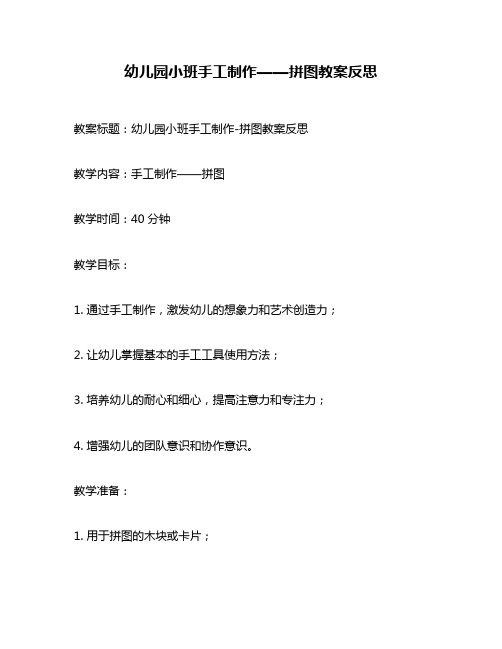 幼儿园小班手工制作——拼图教案反思

教案标题：幼儿园小班手工制作-拼图教案反思

教学内容：手工制作——拼图

教学时间：40 分钟

教学目标：

1. 通过手工制作，激发幼儿的想象力和艺术创造力；

2. 让幼儿掌握基本的手工工具使用方法；

3. 培养幼儿的耐心和细心，提高注意力和专注力；

4. 增强幼儿的团队意识和协作意识。

教学准备：

1. 用于拼图的木块或卡片；